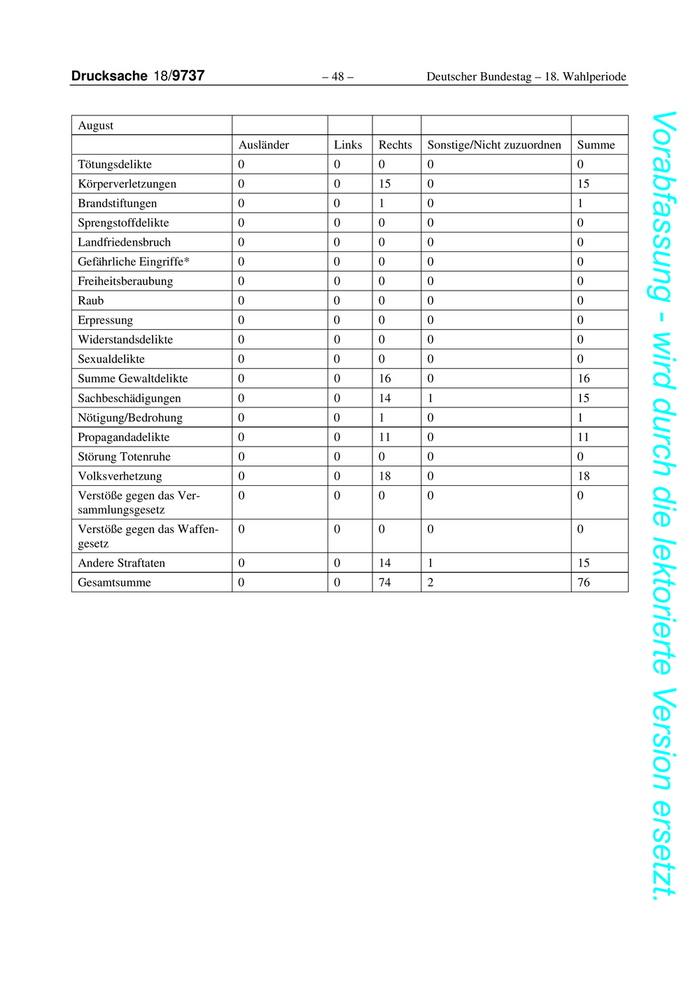 Drucksache 18/9737 – 48 – Deutscher Bundestag – 18. Wahlperiode

| August | | | | | |
|---|---|---|---|---|---|
| | Ausländer | Links | Rechts | Sonstige/Nicht zuzuordnen | Summe |
| Tötungsdelikte | 0 | 0 | 0 | 0 | 0 |
| Körperverletzungen | 0 | 0 | 15 | 0 | 15 |
| Brandstiftungen | 0 | 0 | 1 | 0 | 1 |
| Sprengstoffdelikte | 0 | 0 | 0 | 0 | 0 |
| Landfriedensbruch | 0 | 0 | 0 | 0 | 0 |
| Gefährliche Eingriffe* | 0 | 0 | 0 | 0 | 0 |
| Freiheitsberaubung | 0 | 0 | 0 | 0 | 0 |
| Raub | 0 | 0 | 0 | 0 | 0 |
| Erpressung | 0 | 0 | 0 | 0 | 0 |
| Widerstandsdelikte | 0 | 0 | 0 | 0 | 0 |
| Sexualdelikte | 0 | 0 | 0 | 0 | 0 |
| Summe Gewaltdelikte | 0 | 0 | 16 | 0 | 16 |
| Sachbeschädigungen | 0 | 0 | 14 | 1 | 15 |
| Nötigung/Bedrohung | 0 | 0 | 1 | 0 | 1 |
| Propagandadelikte | 0 | 0 | 11 | 0 | 11 |
| Störung Totenruhe | 0 | 0 | 0 | 0 | 0 |
| Volksverhetzung | 0 | 0 | 18 | 0 | 18 |
| Verstöße gegen das Versammlungsgesetz | 0 | 0 | 0 | 0 | 0 |
| Verstöße gegen das Waffengesetz | 0 | 0 | 0 | 0 | 0 |
| Andere Straftaten | 0 | 0 | 14 | 1 | 15 |
| Gesamtsumme | 0 | 0 | 74 | 2 | 76 |

Vorabfassung - wird durch die lektorierte Version ersetzt.